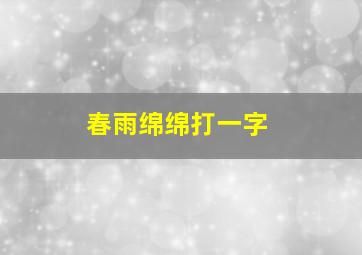 春雨绵绵打一字